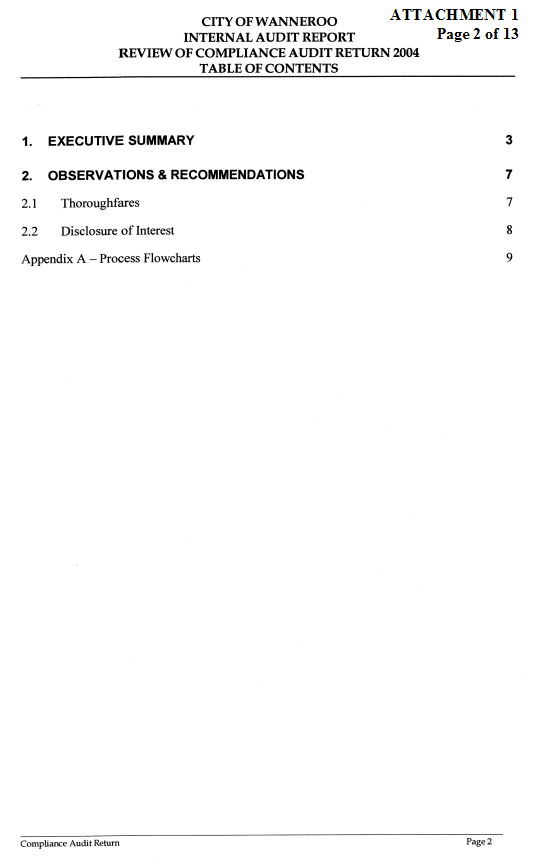 ATTACHMENT 1
Page 2 of 13

CITY OF WANNEROO
INTERNAL AUDIT REPORT
REVIEW OF COMPLIANCE AUDIT RETURN 2004
TABLE OF CONTENTS

1. EXECUTIVE SUMMARY 3

2. OBSERVATIONS & RECOMMENDATIONS 7

2.1 Thoroughfares 7

2.2 Disclosure of Interest 8

Appendix A – Process Flowcharts 9

Compliance Audit Return Page 2